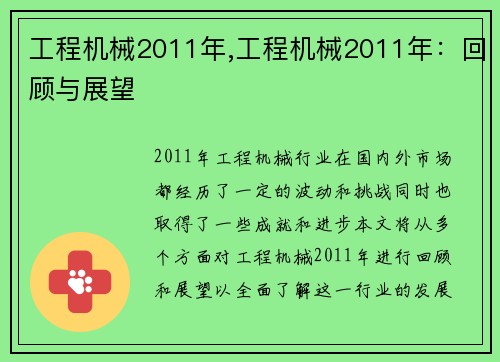 工程机械2011年,工程机械2011年：回顾与展望

2011年工程机械行业在国内外市场都经历了一定的波动和挑战同时也取得了一些成就和进步本文将从多个方面对工程机械2011年进行回顾和展望以全面了解这一行业的发展